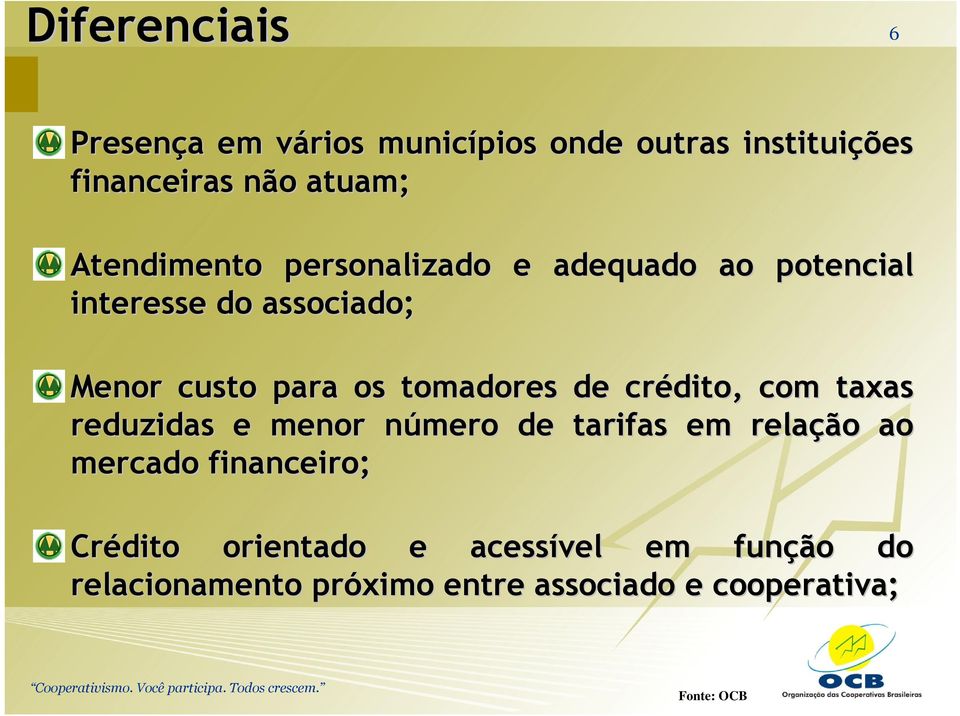 Diferenciais

6

Presença em vários municípios onde outras instituições financeiras não atuam;

Atendimento personalizado e adequado ao potencial interesse do associado;

Menor custo para os tomadores de crédito, com taxas reduzidas e menor número de tarifas em relação ao mercado financeiro;

Crédito orientado e acessível em função do relacionamento próximo entre associado e cooperativa;

“Cooperativismo. Você participa. Todos crescem.”

Fonte: OCB

OCB

Organização das Cooperativas Brasileiras